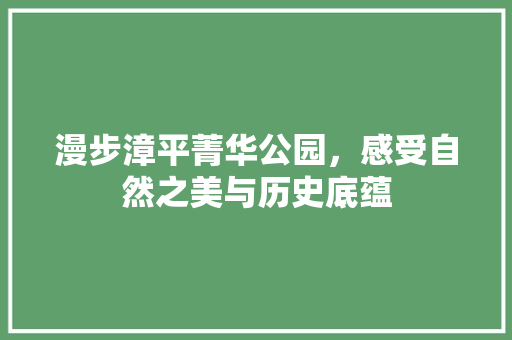 漫步漳平菁华公园，感受自然之美与历史底蕴